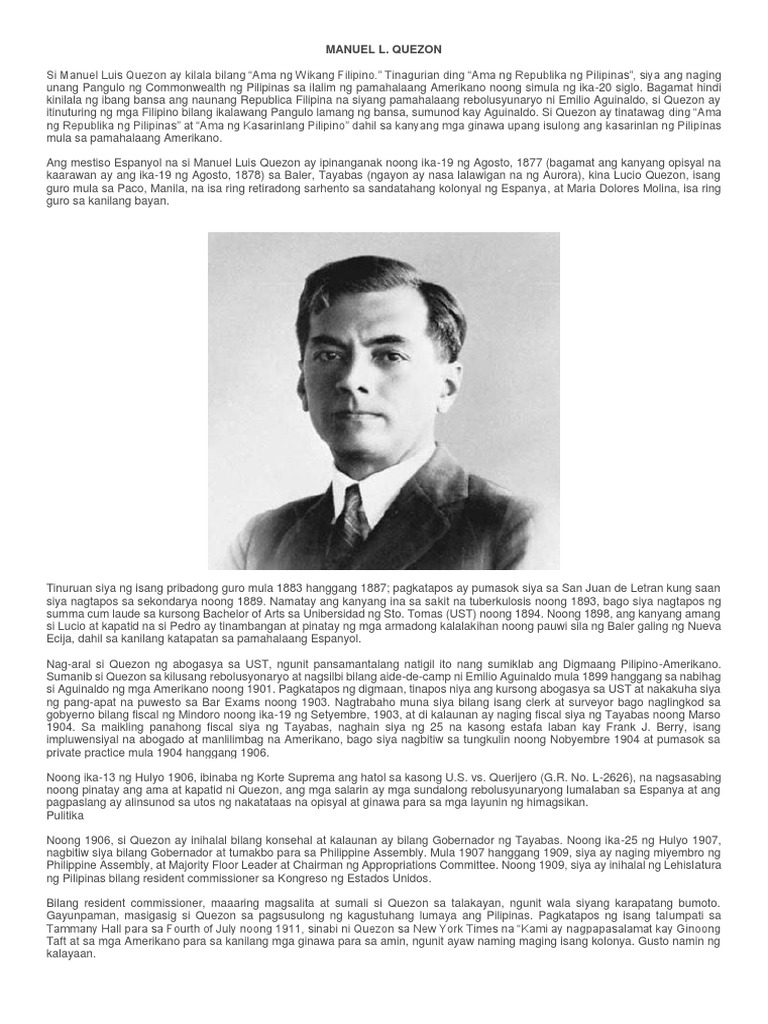 MANUEL L. QUEZON

Si Manuel Luis Quezon ay kilala bilang "Ama ng Wikang Filipino." Tinagurian ding "Ama ng Republika ng Pilipinas", siya ang naging unang Pangulo ng Commonwealth ng Pilipinas sa ilalim ng pamahalaang Amerikano noong simula ng ika-20 siglo. Bagamat hindi kinilala ng ibang bansa ang naunang Republica Filipina na siyang pamahalaang rebolusyunaryo ni Emilio Aguinaldo, si Quezon ay itinuturing ng mga Filipino bilang ikalawang Pangulo lamang ng bansa, sumunod kay Aguinaldo. Si Quezon ay tinatawag ding "Ama ng Republika ng Pilipinas" at "Ama ng Kasarinlang Pilipino" dahil sa kanyang mga ginawa upang isulong ang kasarinlan ng Pilipinas mula sa pamahalaang Amerikano.

Ang mestiso Espanyol na si Manuel Luis Quezon ay ipinanganak noong ika-19 ng Agosto, 1877 (bagamat ang kanyang opisyal na kaarawan ay ang ika-19 ng Agosto, 1878) sa Baler, Tayabas (ngayon ay nasa lalawigan na ng Aurora), kina Lucio Quezon, isang guro mula sa Paco, Manila, na isa ring retiradong sarhento sa sandatahang kolonyal ng Espanya, at Maria Dolores Molina, isa ring guro sa kanilang bayan.

Tinuruan siya ng isang pribadong guro mula 1883 hanggang 1887; pagkatapos ay pumasok siya sa San Juan de Letran kung saan siya nagtapos sa sekondarya noong 1889. Namatay ang kanyang ina sa sakit na tuberkulosis noong 1893, bago siya nagtapos ng summa cum laude sa kursong Bachelor of Arts sa Unibersidad ng Sto. Tomas (UST) noong 1894. Noong 1898, ang kanyang amang si Lucio at kapatid na si Pedro ay tinambangan at pinatay ng mga armadong kalalakihan noong pauwi sila ng Baler galing ng Nueva Ecija, dahil sa kanilang katapatan sa pamahalaang Espanyol.

Nag-aral si Quezon ng abogasya sa UST, ngunit pansamantalang natigil ito nang sumiklab ang Digmaang Pilipino-Amerikano. Sumanib si Quezon sa kilusang rebolusyonaryo at nagsilbi bilang aide-de-camp ni Emilio Aguinaldo mula 1899 hanggang sa nabihag si Aguinaldo ng mga Amerikano noong 1901. Pagkatapos ng digmaan, tinapos niya ang kursong abogasya sa UST at nakakuha siya ng pang-apat na puwesto sa Bar Exams noong 1903. Nagtrabaho muna siya bilang isang clerk at surveyor bago naglingkod sa gobyerno bilang fiscal ng Mindoro noong ika-19 ng Setyembre, 1903, at di kalaunan ay naging fiscal siya ng Tayabas noong Marso 1904. Sa maikling panahong fiscal siya ng Tayabas, naghain siya ng 25 na kasong estafa laban kay Frank J. Berry, isang impluwensiyal na abogado at manlilimbag na Amerikano, bago siya nagbitiw sa tungkulin noong Nobyembre 1904 at pumasok sa private practice mula 1904 hanggang 1906.

Noong ika-13 ng Hulyo 1906, ibinaba ng Korte Suprema ang hatol sa kasong U.S. vs. Querijero (G.R. No. L-2626), na nagsasabing noong pinatay ang ama at kapatid ni Quezon, ang mga salarin ay mga sundalong rebolusyunaryong lumalaban sa Espanya at ang pagpaslang ay alinsunod sa utos ng nakatataas na opisyal at ginawa para sa mga layunin ng himagsikan.
Pulitika

Noong 1906, si Quezon ay inihalal bilang konsehal at kalaunan ay bilang Gobernador ng Tayabas. Noong ika-25 ng Hulyo 1907, nagbitiw siya bilang Gobernador at tumakbo para sa Philippine Assembly. Mula 1907 hanggang 1909, siya ay naging miyembro ng Philippine Assembly, at Majority Floor Leader at Chairman ng Appropriations Committee. Noong 1909, siya ay inihalal ng Lehislatura ng Pilipinas bilang resident commissioner sa Kongreso ng Estados Unidos.

Bilang resident commissioner, maaaring magsalita at sumali si Quezon sa talakayan, ngunit wala siyang karapatang bumoto. Gayunpaman, masigasig si Quezon sa pagsusulong ng kagustuhang lumaya ang Pilipinas. Pagkatapos ng isang talumpati sa Tammany Hall para sa Fourth of July noong 1911, sinabi ni Quezon sa New York Times na "Kami ay nagpapasalamat kay Ginoong Taft at sa mga Amerikano para sa kanilang mga ginawa para sa amin, ngunit ayaw naming maging isang kolonya. Gusto namin ng kalayaan.